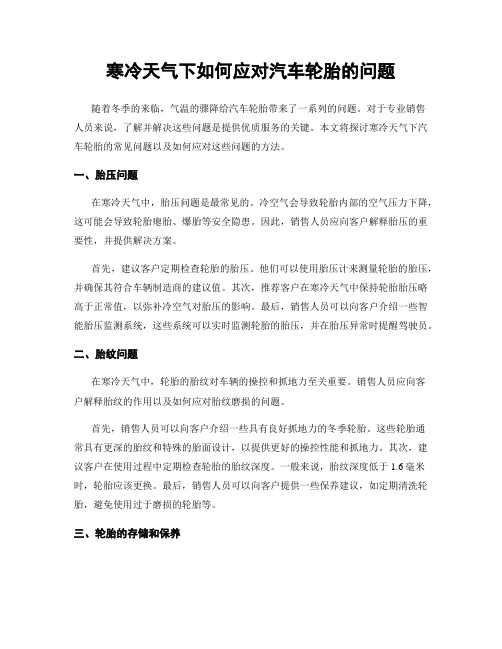 寒冷天气下如何应对汽车轮胎的问题

随着冬季的来临，气温的骤降给汽车轮胎带来了一系列的问题。对于专业销售人员来说，了解并解决这些问题是提供优质服务的关键。本文将探讨寒冷天气下汽车轮胎的常见问题以及如何应对这些问题的方法。

一、胎压问题

在寒冷天气中，胎压问题是最常见的。冷空气会导致轮胎内部的空气压力下降，这可能会导致轮胎瘪胎、爆胎等安全隐患。因此，销售人员应向客户解释胎压的重要性，并提供解决方案。

首先，建议客户定期检查轮胎的胎压。他们可以使用胎压计来测量轮胎的胎压，并确保其符合车辆制造商的建议值。其次，推荐客户在寒冷天气中保持轮胎胎压略高于正常值，以弥补冷空气对胎压的影响。最后，销售人员可以向客户介绍一些智能胎压监测系统，这些系统可以实时监测轮胎的胎压，并在胎压异常时提醒驾驶员。

二、胎纹问题

在寒冷天气中，轮胎的胎纹对车辆的操控和抓地力至关重要。销售人员应向客户解释胎纹的作用以及如何应对胎纹磨损的问题。

首先，销售人员可以向客户介绍一些具有良好抓地力的冬季轮胎。这些轮胎通常具有更深的胎纹和特殊的胎面设计，以提供更好的操控性能和抓地力。其次，建议客户在使用过程中定期检查轮胎的胎纹深度。一般来说，胎纹深度低于1.6毫米时，轮胎应该更换。最后，销售人员可以向客户提供一些保养建议，如定期清洗轮胎，避免使用过于磨损的轮胎等。

三、轮胎的存储和保养